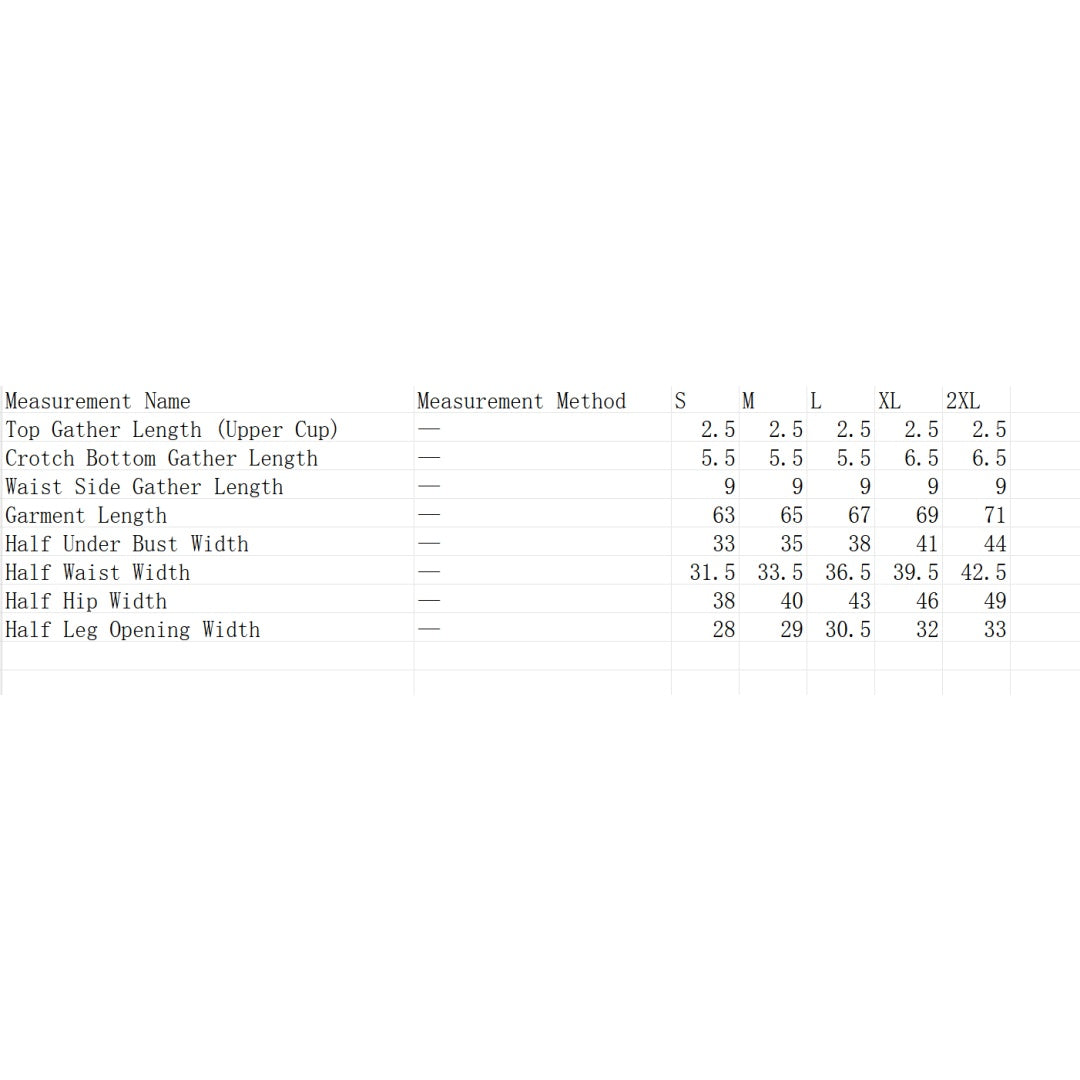 | Measurement Name | Measurement Method | S | M | L | XL | 2XL |
|---|---|---|---|---|---|---|
| Top Gather Length (Upper Cup) | — | 2.5 | 2.5 | 2.5 | 2.5 | 2.5 |
| Crotch Bottom Gather Length | — | 5.5 | 5.5 | 5.5 | 6.5 | 6.5 |
| Waist Side Gather Length | — | 9 | 9 | 9 | 9 | 9 |
| Garment Length | — | 63 | 65 | 67 | 69 | 71 |
| Half Under Bust Width | — | 33 | 35 | 38 | 41 | 44 |
| Half Waist Width | — | 31.5 | 33.5 | 36.5 | 39.5 | 42.5 |
| Half Hip Width | — | 38 | 40 | 43 | 46 | 49 |
| Half Leg Opening Width | — | 28 | 29 | 30.5 | 32 | 33 |